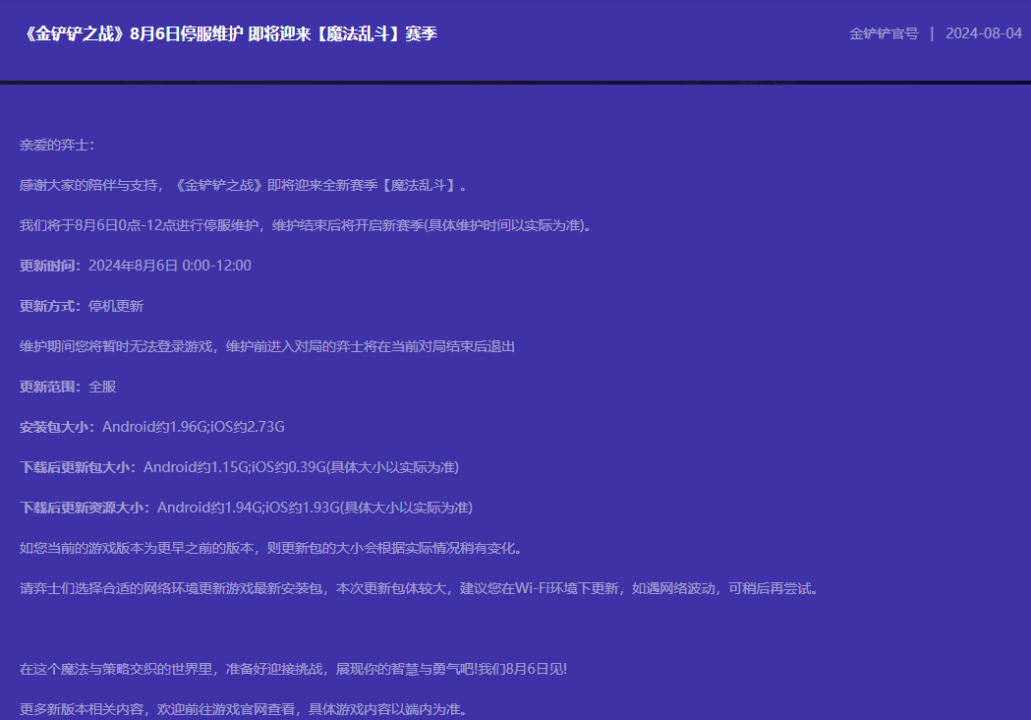 《金铲铲之战》8月6日停服维护 即将迎来【魔法乱斗】赛季

金铲铲官号 | 2024-08-04

亲爱的弈士：

感谢大家的陪伴与支持，《金铲铲之战》即将迎来全新赛季【魔法乱斗】。

我们将于8月6日0点-12点进行停服维护，维护结束后将开启新赛季(具体维护时间以实际为准)。

更新时间：2024年8月6日 0:00-12:00

更新方式：停机更新

维护期间您将暂时无法登录游戏，维护前进入对局的弈士将在当前对局结束后退出

更新范围：全服

安装包大小：Android约1.96G;iOS约2.73G

下载后更新包大小：Android约1.15G;iOS约0.39G(具体大小以实际为准)

下载后更新资源大小：Android约1.94G;iOS约1.93G(具体大小以实际为准)

如您当前的游戏版本为更早之前的版本，则更新包的大小会根据实际情况稍有变化。

请弈士们选择合适的网络环境更新游戏最新安装包，本次更新包体较大，建议您在Wi-Fi环境下更新，如遇网络波动，可稍后再尝试。

在这个魔法与策略交织的世界里，准备好迎接挑战，展现你的智慧与勇气吧!我们8月6日见!

更多新版本相关内容，欢迎前往游戏官网查看，具体游戏内容以端内为准。